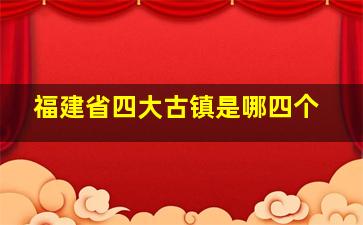 福建省四大古镇是哪四个